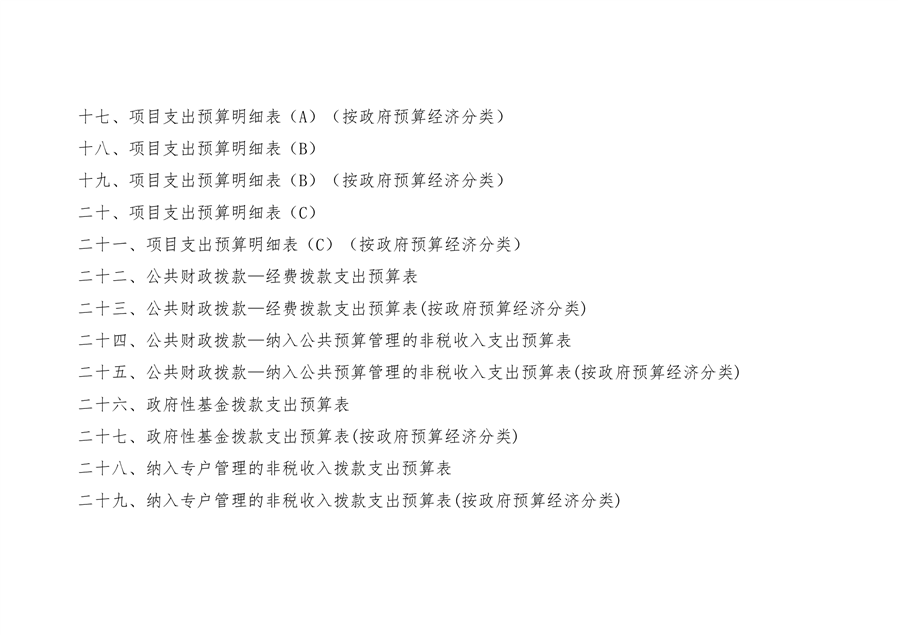 十七、项目支出预算明细表（A）（按政府预算经济分类）

十八、项目支出预算明细表（B）

十九、项目支出预算明细表（B）（按政府预算经济分类）

二十、项目支出预算明细表（C）

二十一、项目支出预算明细表（C）（按政府预算经济分类）

二十二、公共财政拨款—经费拨款支出预算表

二十三、公共财政拨款—经费拨款支出预算表(按政府预算经济分类)

二十四、公共财政拨款—纳入公共预算管理的非税收入支出预算表

二十五、公共财政拨款—纳入公共预算管理的非税收入支出预算表(按政府预算经济分类)

二十六、政府性基金拨款支出预算表

二十七、政府性基金拨款支出预算表(按政府预算经济分类)

二十八、纳入专户管理的非税收入拨款支出预算表

二十九、纳入专户管理的非税收入拨款支出预算表(按政府预算经济分类)